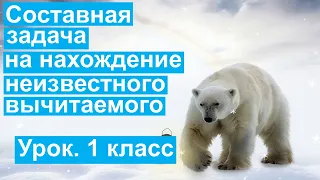 Составная задача на нахождение неизвестного вычитаемого

Урок. 1 класс